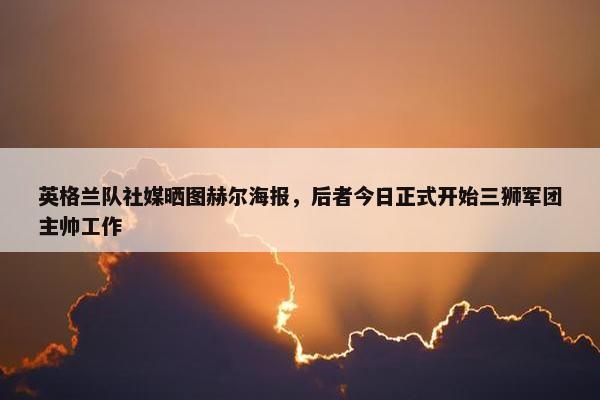 英格兰队社媒晒图赫尔海报，后者今日正式开始三狮军团主帅工作